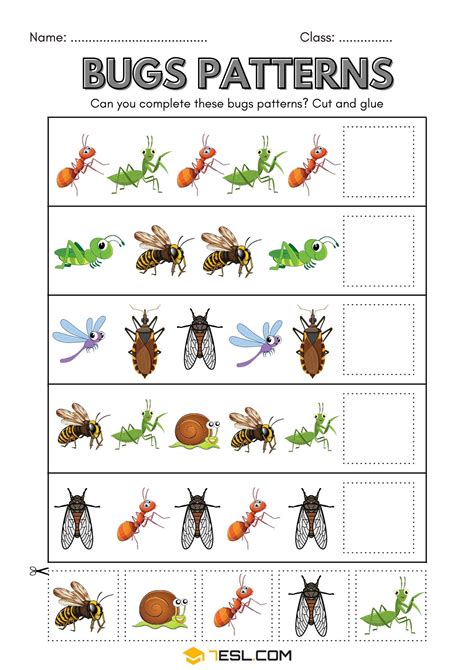 Name: ____ Class: ____

BUGS PATTERNS

Can you complete these bugs patterns? Cut and glue

7ESL.COM